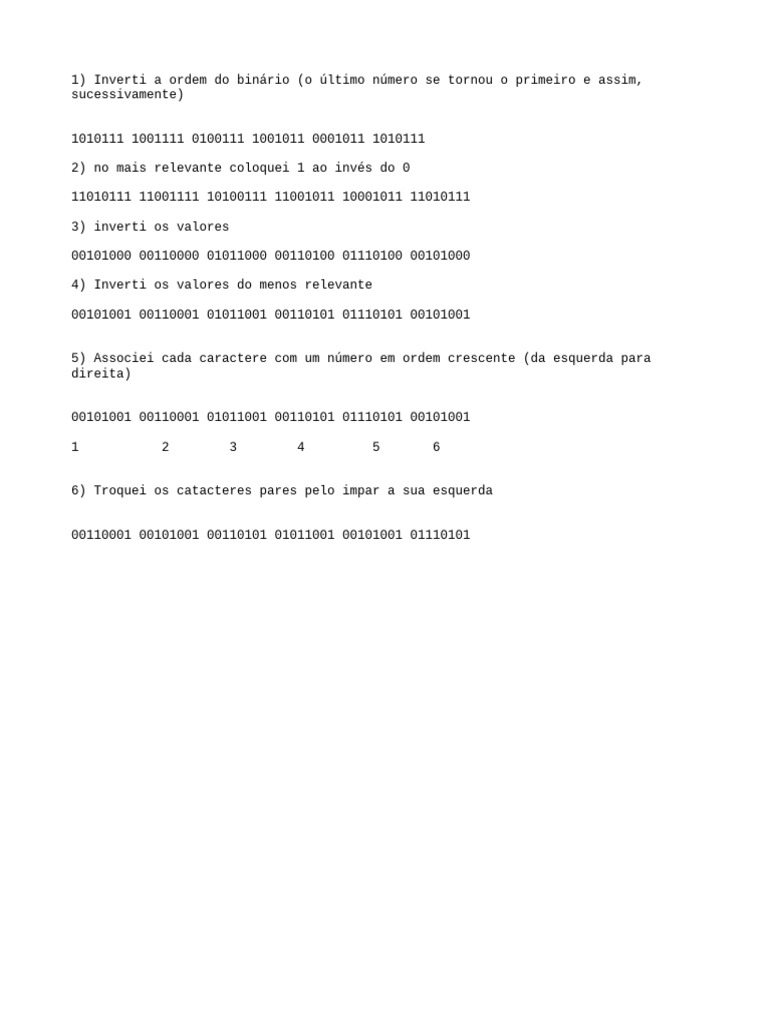 1) Inverti a ordem do binário (o último número se tornou o primeiro e assim, sucessivamente)

1010111 1001111 0100111 1001011 0001011 1010111

2) no mais relevante coloquei 1 ao invés do 0

11010111 11001111 10100111 11001011 10001011 11010111

3) inverti os valores

00101000 00110000 01011000 00110100 01110100 00101000

4) Inverti os valores do menos relevante

00101001 00110001 01011001 00110101 01110101 00101001

5) Associei cada caractere com um número em ordem crescente (da esquerda para direita)

00101001 00110001 01011001 00110101 01110101 00101001

1 2 3 4 5 6

6) Troquei os catacteres pares pelo impar a sua esquerda

00110001 00101001 00110101 01011001 00101001 01110101